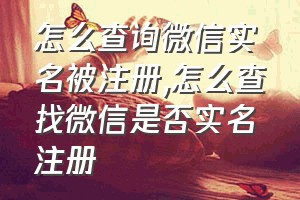 怎么查询微信实名被注册,怎么查找微信是否实名注册